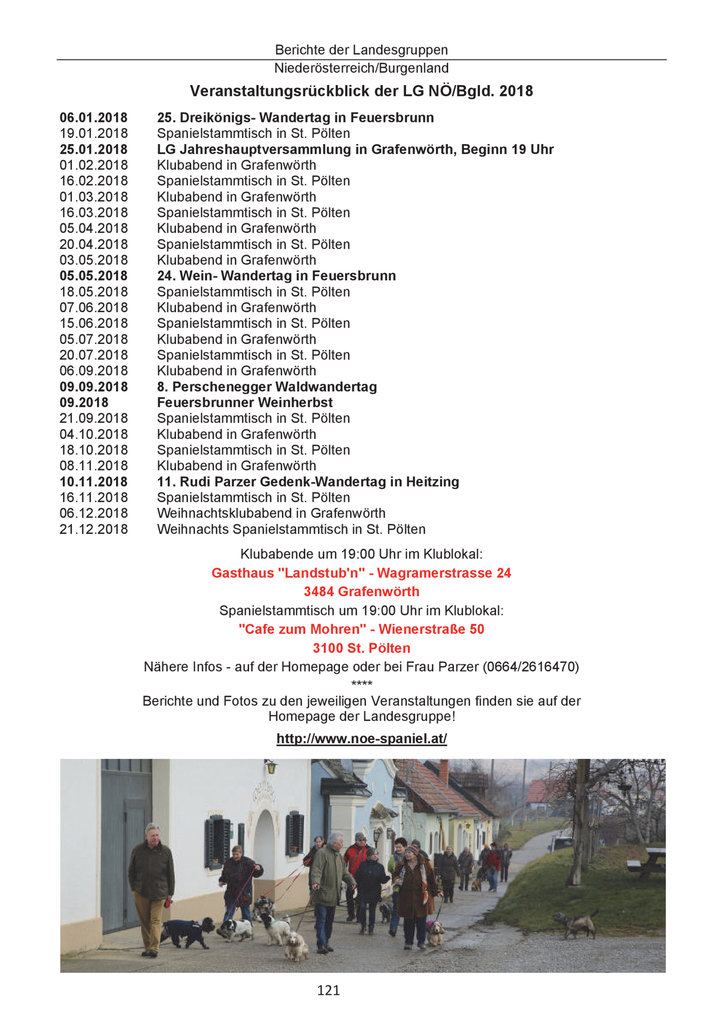 Berichte der Landesgruppen
Niederösterreich/Burgenland

Veranstaltungsrückblick der LG NÖ/Bgld. 2018

| | |
|---|---|
| 06.01.2018 | 25. Dreikönigs- Wandertag in Feuersbrunn |
| 19.01.2018 | Spanielstammtisch in St. Pölten |
| 25.01.2018 | LG Jahreshauptversammlung in Grafenwörth, Beginn 19 Uhr |
| 01.02.2018 | Klubabend in Grafenwörth |
| 16.02.2018 | Spanielstammtisch in St. Pölten |
| 01.03.2018 | Klubabend in Grafenwörth |
| 16.03.2018 | Spanielstammtisch in St. Pölten |
| 05.04.2018 | Klubabend in Grafenwörth |
| 20.04.2018 | Spanielstammtisch in St. Pölten |
| 03.05.2018 | Klubabend in Grafenwörth |
| 05.05.2018 | 24. Wein- Wandertag in Feuersbrunn |
| 18.05.2018 | Spanielstammtisch in St. Pölten |
| 07.06.2018 | Klubabend in Grafenwörth |
| 15.06.2018 | Spanielstammtisch in St. Pölten |
| 05.07.2018 | Klubabend in Grafenwörth |
| 20.07.2018 | Spanielstammtisch in St. Pölten |
| 06.09.2018 | Klubabend in Grafenwörth |
| 09.09.2018 | 8. Perschenegger Waldwandertag |
| 09.2018 | Feuersbrunner Weinherbst |
| 21.09.2018 | Spanielstammtisch in St. Pölten |
| 04.10.2018 | Klubabend in Grafenwörth |
| 18.10.2018 | Spanielstammtisch in St. Pölten |
| 08.11.2018 | Klubabend in Grafenwörth |
| 10.11.2018 | 11. Rudi Parzer Gedenk-Wandertag in Heitzing |
| 16.11.2018 | Spanielstammtisch in St. Pölten |
| 06.12.2018 | Weihnachtsklubabend in Grafenwörth |
| 21.12.2018 | Weihnachts Spanielstammtisch in St. Pölten |

Klubabende um 19:00 Uhr im Klublokal:
Gasthaus "Landstub'n" - Wagramerstrasse 24
3484 Grafenwörth
Spanielstammtisch um 19:00 Uhr im Klublokal:
"Cafe zum Mohren" - Wienerstraße 50
3100 St. Pölten
Nähere Infos - auf der Homepage oder bei Frau Parzer (0664/2616470)
****
Berichte und Fotos zu den jeweiligen Veranstaltungen finden sie auf der Homepage der Landesgruppe!

http://www.noe-spaniel.at/

121